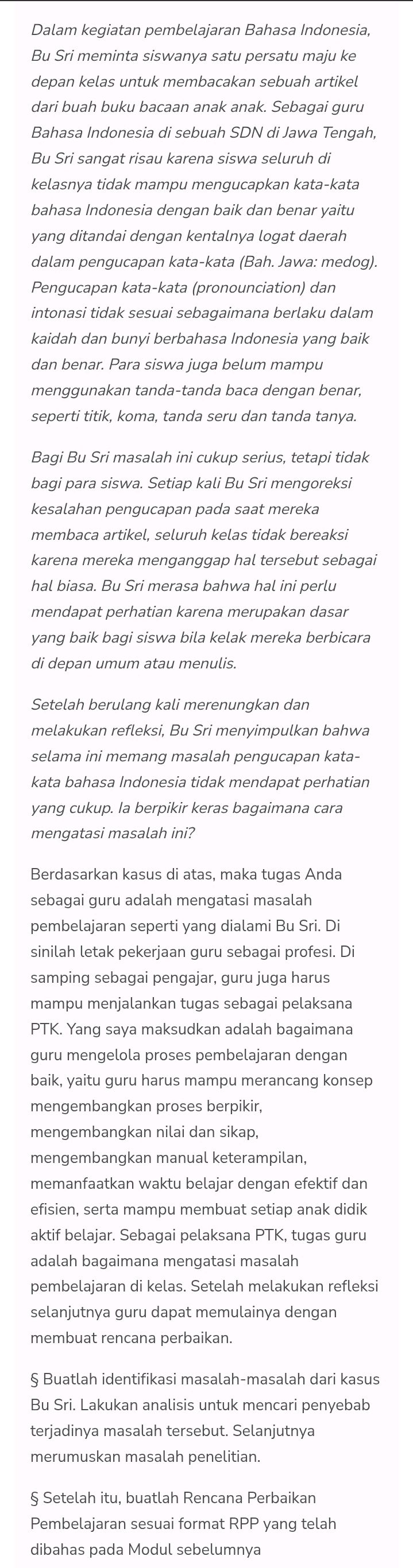 Dalam kegiatan pembelajaran Bahasa Indonesia, Bu Sri meminta siswanya satu persatu maju ke depan kelas untuk membacakan sebuah artikel dari buah buku bacaan anak anak. Sebagai guru Bahasa Indonesia di sebuah SDN di Jawa Tengah, Bu Sri sangat risau karena siswa seluruh di kelasnya tidak mampu mengucapkan kata-kata bahasa Indonesia dengan baik dan benar yaitu yang ditandai dengan kentalnya logat daerah dalam pengucapan kata-kata (Bah. Jawa: medog). Pengucapan kata-kata (pronounciation) dan intonasi tidak sesuai sebagaimana berlaku dalam kaidah dan bunyi berbahasa Indonesia yang baik dan benar. Para siswa juga belum mampu menggunakan tanda-tanda baca dengan benar, seperti titik, koma, tanda seru dan tanda tanya.

Bagi Bu Sri masalah ini cukup serius, tetapi tidak bagi para siswa. Setiap kali Bu Sri mengoreksi kesalahan pengucapan pada saat mereka membaca artikel, seluruh kelas tidak bereaksi karena mereka menganggap hal tersebut sebagai hal biasa. Bu Sri merasa bahwa hal ini perlu mendapat perhatian karena merupakan dasar yang baik bagi siswa bila kelak mereka berbicara di depan umum atau menulis.

Setelah berulang kali merenungkan dan melakukan refleksi, Bu Sri menyimpulkan bahwa selama ini memang masalah pengucapan kata-kata bahasa Indonesia tidak mendapat perhatian yang cukup. Ia berpikir keras bagaimana cara mengatasi masalah ini?

Berdasarkan kasus di atas, maka tugas Anda sebagai guru adalah mengatasi masalah pembelajaran seperti yang dialami Bu Sri. Di sinilah letak pekerjaan guru sebagai profesi. Di samping sebagai pengajar, guru juga harus mampu menjalankan tugas sebagai pelaksana PTK. Yang saya maksudkan adalah bagaimana guru mengelola proses pembelajaran dengan baik, yaitu guru harus mampu merancang konsep mengembangkan proses berpikir, mengembangkan nilai dan sikap, mengembangkan manual keterampilan, memanfaatkan waktu belajar dengan efektif dan efisien, serta mampu membuat setiap anak didik aktif belajar. Sebagai pelaksana PTK, tugas guru adalah bagaimana mengatasi masalah pembelajaran di kelas. Setelah melakukan refleksi selanjutnya guru dapat memulainya dengan membuat rencana perbaikan.

§ Buatlah identifikasi masalah-masalah dari kasus Bu Sri. Lakukan analisis untuk mencari penyebab terjadinya masalah tersebut. Selanjutnya merumuskan masalah penelitian.

§ Setelah itu, buatlah Rencana Perbaikan Pembelajaran sesuai format RPP yang telah dibahas pada Modul sebelumnya